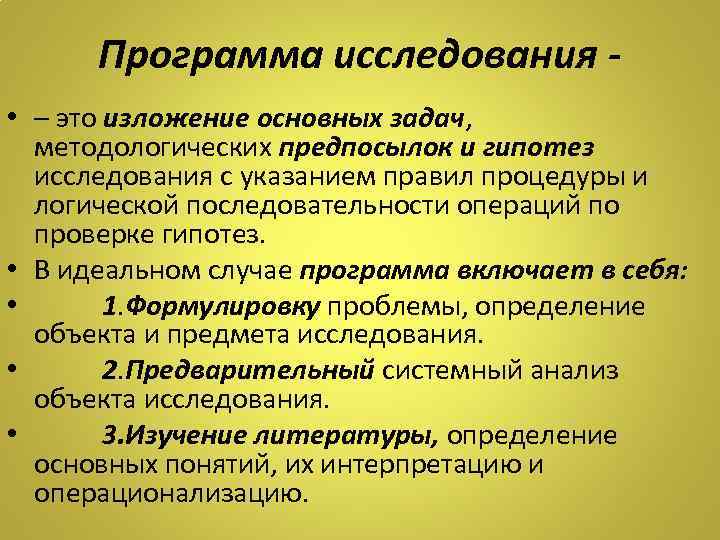 Программа исследования -

• – это изложение основных задач, методологических предпосылок и гипотез исследования с указанием правил процедуры и логической последовательности операций по проверке гипотез.
• В идеальном случае программа включает в себя:
• 1.Формулировку проблемы, определение объекта и предмета исследования.
• 2.Предварительный системный анализ объекта исследования.
• 3.Изучение литературы, определение основных понятий, их интерпретацию и операционализацию.